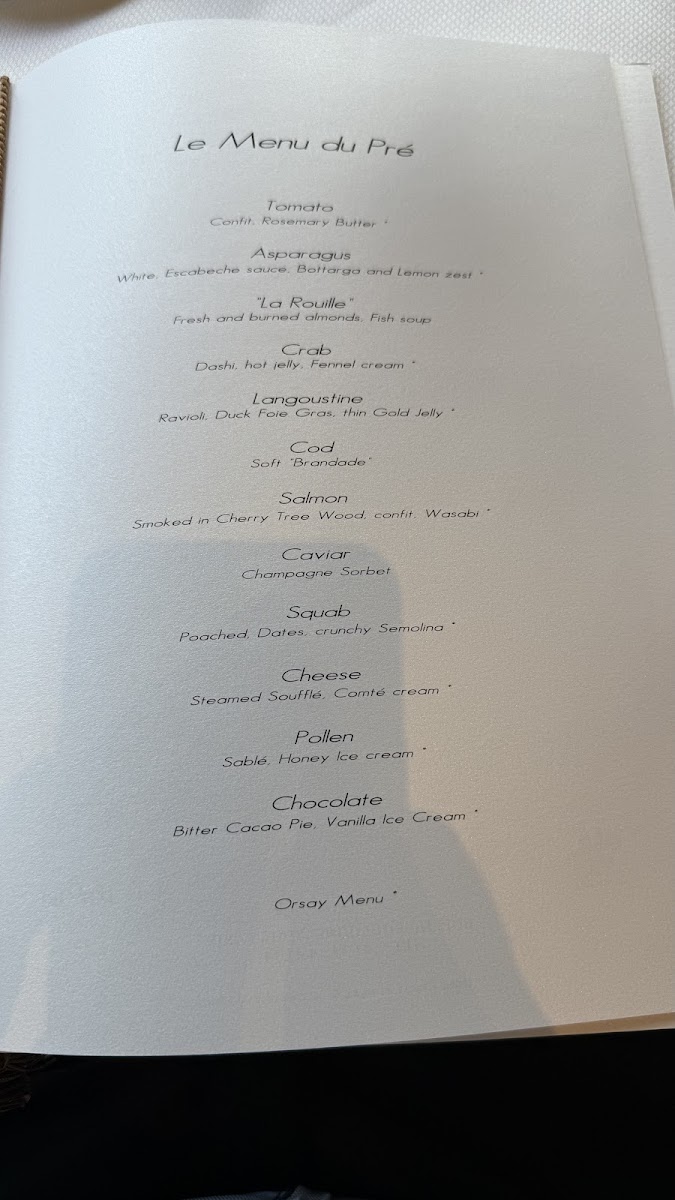 Le Menu du Pré

Tomato
Confit, Rosemary Butter *

Asparagus
White, Escabeche sauce, Bottarga and Lemon zest *

"La Rouille"
Fresh and burned almonds, Fish soup

Crab
Dashi, hot jelly, Fennel cream *

Langoustine
Ravioli, Duck Foie Gras, thin Gold Jelly *

Cod
Soft "Brandade"

Salmon
Smoked in Cherry Tree Wood, confit, Wasabi *

Caviar
Champagne Sorbet

Squab
Poached, Dates, crunchy Semolina *

Cheese
Steamed Soufflé, Comté cream *

Pollen
Sablé, Honey Ice cream *

Chocolate
Bitter Cacao Pie, Vanilla Ice Cream *

Orsay Menu *